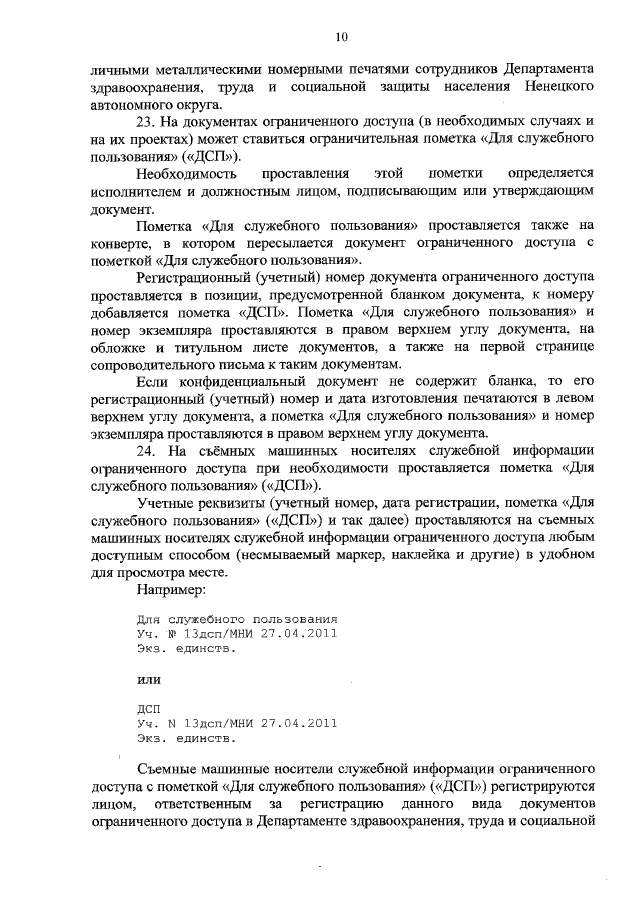 10

личными металлическими номерными печатями сотрудников Департамента здравоохранения, труда и социальной защиты населения Ненецкого автономного округа.

23. На документах ограниченного доступа (в необходимых случаях и на их проектах) может ставиться ограничительная пометка «Для служебного пользования» («ДСП»).

Необходимость проставления этой пометки определяется исполнителем и должностным лицом, подписывающим или утверждающим документ.

Пометка «Для служебного пользования» проставляется также на конверте, в котором пересылается документ ограниченного доступа с пометкой «Для служебного пользования».

Регистрационный (учетный) номер документа ограниченного доступа проставляется в позиции, предусмотренной бланком документа, к номеру добавляется пометка «ДСП». Пометка «Для служебного пользования» и номер экземпляра проставляются в правом верхнем углу документа, на обложке и титульном листе документов, а также на первой странице сопроводительного письма к таким документам.

Если конфиденциальный документ не содержит бланка, то его регистрационный (учетный) номер и дата изготовления печатаются в левом верхнем углу документа, а пометка «Для служебного пользования» и номер экземпляра проставляются в правом верхнем углу документа.

24. На съёмных машинных носителях служебной информации ограниченного доступа при необходимости проставляется пометка «Для служебного пользования» («ДСП»).

Учетные реквизиты (учетный номер, дата регистрации, пометка «Для служебного пользования» («ДСП») и так далее) проставляются на съемных машинных носителях служебной информации ограниченного доступа любым доступным способом (несмываемый маркер, наклейка и другие) в удобном для просмотра месте.

Например:

Для служебного пользования
Уч. № 13дсп/МНИ 27.04.2011
Экз. единств.

или

ДСП
Уч. N 13дсп/МНИ 27.04.2011
Экз. единств.

Съемные машинные носители служебной информации ограниченного доступа с пометкой «Для служебного пользования» («ДСП») регистрируются лицом, ответственным за регистрацию данного вида документов ограниченного доступа в Департаменте здравоохранения, труда и социальной